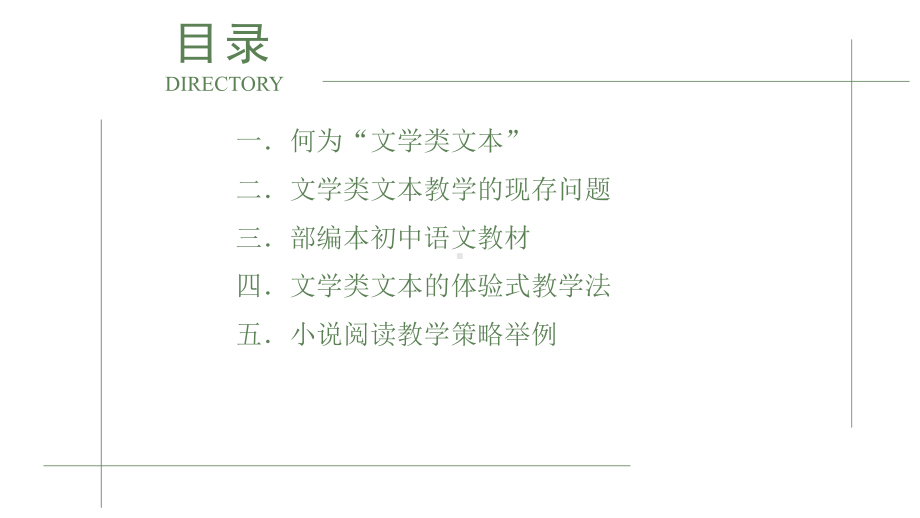 目录
DIRECTORY

一．何为“文学类文本”

二．文学类文本教学的现存问题

三．部编本初中语文教材

四．文学类文本的体验式教学法

五．小说阅读教学策略举例